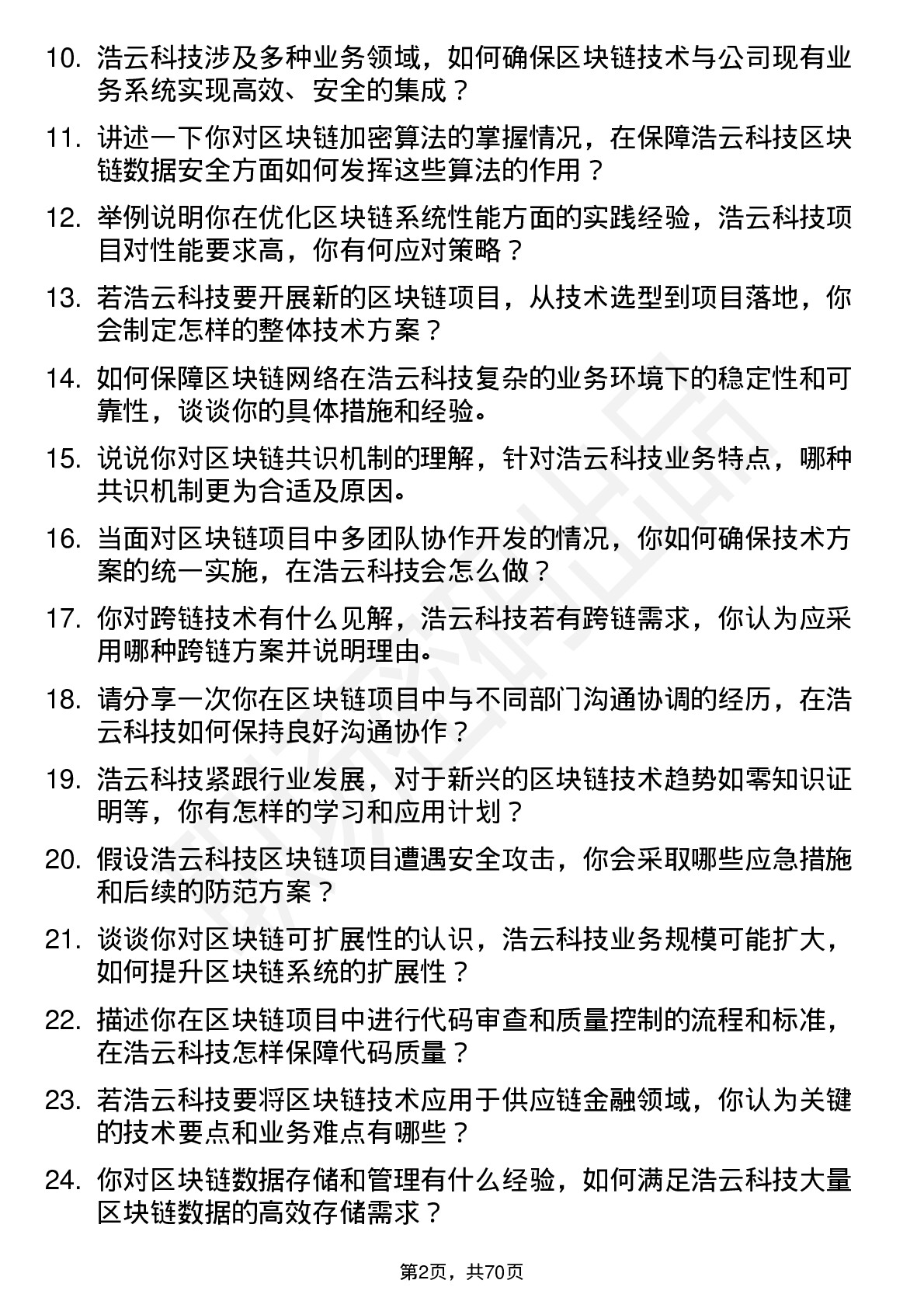 10. 浩云科技涉及多种业务领域，如何确保区块链技术与公司现有业务系统实现高效、安全的集成？

11. 讲述一下你对区块链加密算法的掌握情况，在保障浩云科技区块链数据安全方面如何发挥这些算法的作用？

12. 举例说明你在优化区块链系统性能方面的实践经验，浩云科技项目对性能要求高，你有何应对策略？

13. 若浩云科技要开展新的区块链项目，从技术选型到项目落地，你会制定怎样的整体技术方案？

14. 如何保障区块链网络在浩云科技复杂的业务环境下的稳定性和可靠性，谈谈你的具体措施和经验。

15. 说说你对区块链共识机制的理解，针对浩云科技业务特点，哪种共识机制更为合适及原因。

16. 当面对区块链项目中多团队协作开发的情况，你如何确保技术方案的统一实施，在浩云科技会怎么做？

17. 你对跨链技术有什么见解，浩云科技若有跨链需求，你认为应采用哪种跨链方案并说明理由。

18. 请分享一次你在区块链项目中与不同部门沟通协调的经历，在浩云科技如何保持良好沟通协作？

19. 浩云科技紧跟行业发展，对于新兴的区块链技术趋势如零知识证明等，你有怎样的学习和应用计划？

20. 假设浩云科技区块链项目遭遇安全攻击，你会采取哪些应急措施和后续的防范方案？

21. 谈谈你对区块链可扩展性的认识，浩云科技业务规模可能扩大，如何提升区块链系统的扩展性？

22. 描述你在区块链项目中进行代码审查和质量控制的流程和标准，在浩云科技怎样保障代码质量？

23. 若浩云科技要将区块链技术应用于供应链金融领域，你认为关键的技术要点和业务难点有哪些？

24. 你对区块链数据存储和管理有什么经验，如何满足浩云科技大量区块链数据的高效存储需求？

第2页，共70页